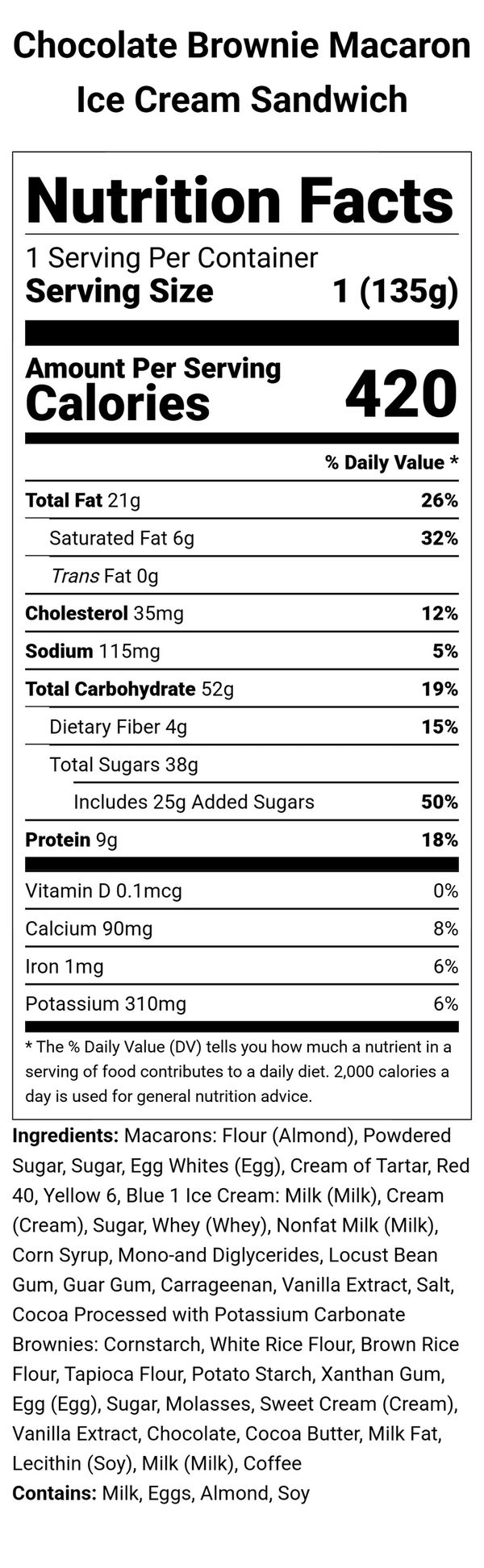 Chocolate Brownie Macaron Ice Cream Sandwich

Nutrition Facts

1 Serving Per Container
Serving Size 1 (135g)

Amount Per Serving
Calories 420

% Daily Value *

Total Fat 21g 26%
Saturated Fat 6g 32%
Trans Fat 0g
Cholesterol 35mg 12%
Sodium 115mg 5%
Total Carbohydrate 52g 19%
Dietary Fiber 4g 15%
Total Sugars 38g
Includes 25g Added Sugars 50%
Protein 9g 18%
Vitamin D 0.1mcg 0%
Calcium 90mg 8%
Iron 1mg 6%
Potassium 310mg 6%

* The % Daily Value (DV) tells you how much a nutrient in a serving of food contributes to a daily diet. 2,000 calories a day is used for general nutrition advice.

Ingredients: Macarons: Flour (Almond), Powdered Sugar, Sugar, Egg Whites (Egg), Cream of Tartar, Red 40, Yellow 6, Blue 1 Ice Cream: Milk (Milk), Cream (Cream), Sugar, Whey (Whey), Nonfat Milk (Milk), Corn Syrup, Mono-and Diglycerides, Locust Bean Gum, Guar Gum, Carrageenan, Vanilla Extract, Salt, Cocoa Processed with Potassium Carbonate Brownies: Cornstarch, White Rice Flour, Brown Rice Flour, Tapioca Flour, Potato Starch, Xanthan Gum, Egg (Egg), Sugar, Molasses, Sweet Cream (Cream), Vanilla Extract, Chocolate, Cocoa Butter, Milk Fat, Lecithin (Soy), Milk (Milk), Coffee
Contains: Milk, Eggs, Almond, Soy